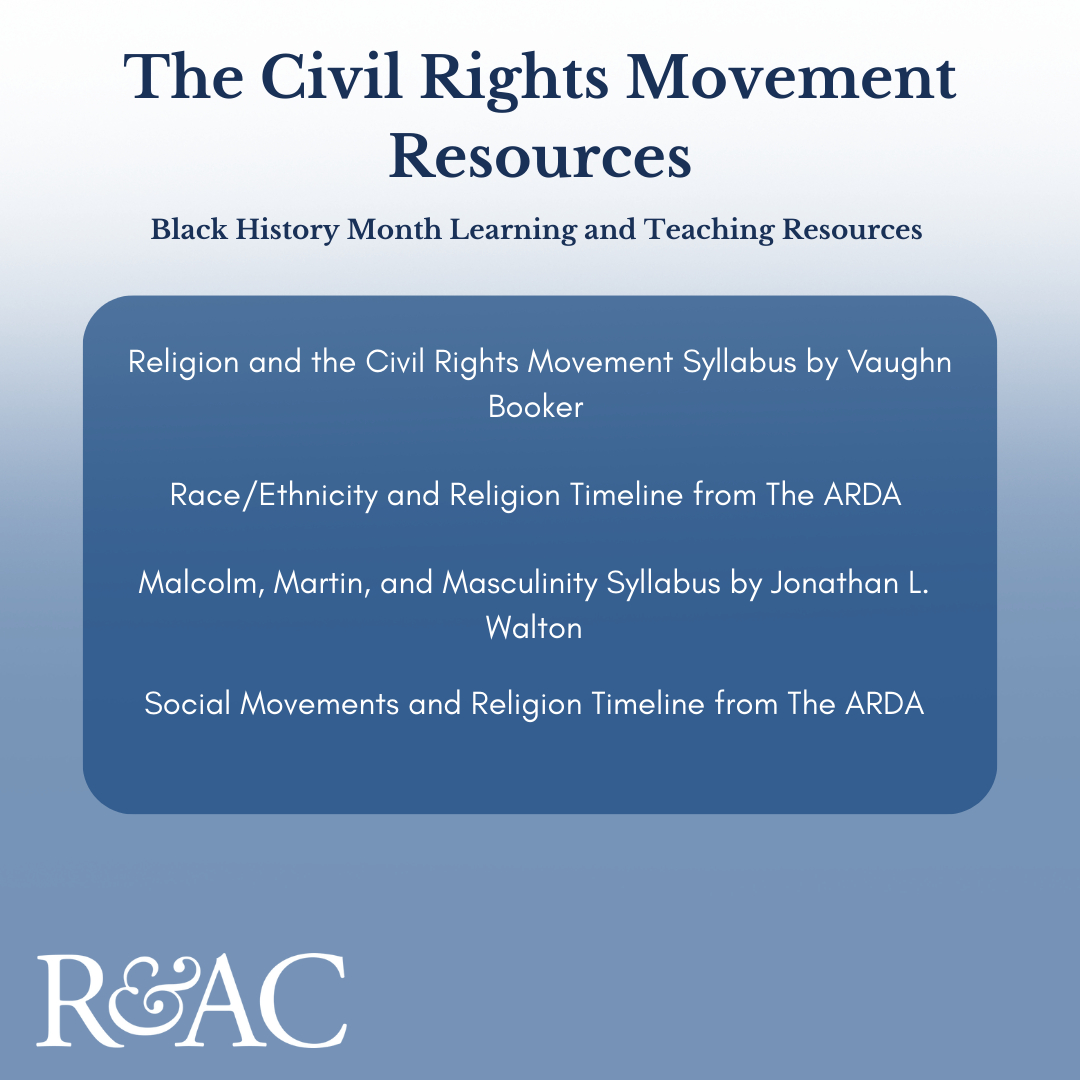 The Civil Rights Movement Resources

Black History Month Learning and Teaching Resources

Religion and the Civil Rights Movement Syllabus by Vaughn Booker

Race/Ethnicity and Religion Timeline from The ARDA

Malcolm, Martin, and Masculinity Syllabus by Jonathan L. Walton

Social Movements and Religion Timeline from The ARDA

R&AC